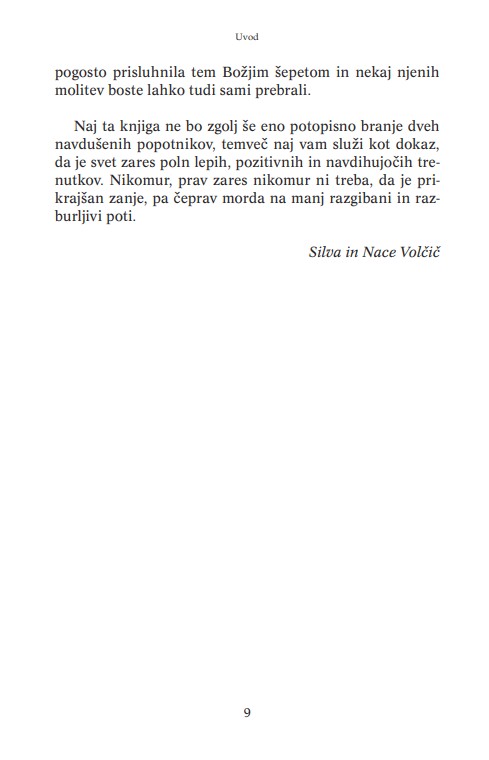 Uvod

pogosto prisluhnila tem Božjim šepetom in nekaj njenih molitev boste lahko tudi sami prebrali.

Naj ta knjiga ne bo zgolj še eno potopisno branje dveh navdušenih popotnikov, temveč naj vam služi kot dokaz, da je svet zares poln lepih, pozitivnih in navdihujočih trenutkov. Nikomur, prav zares nikomur ni treba, da je prikrajšan zanje, pa čeprav morda na manj razgibani in razburljivi poti.

Silva in Nace Volčič

9